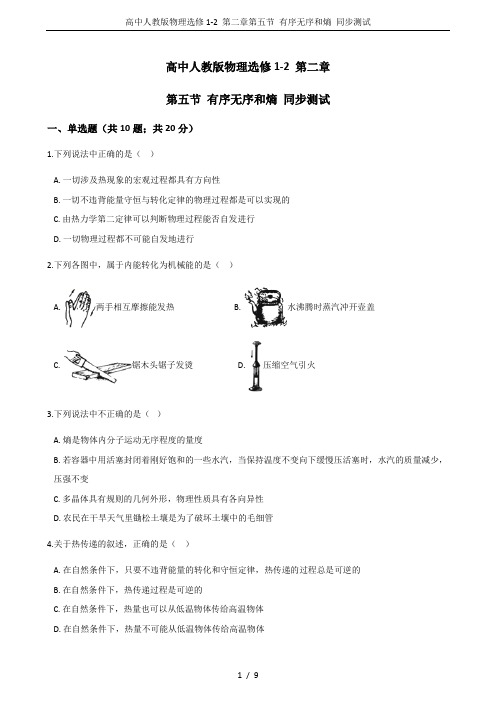 高中人教版物理选修 1-2 第二章第五节 有序无序和熵 同步测试

高中人教版物理选修 1-2 第二章

第五节 有序无序和熵 同步测试

一、单选题（共 10 题；共 20 分）

1.下列说法中正确的是（ ）

A. 一切涉及热现象的宏观过程都具有方向性

B. 一切不违背能量守恒与转化定律的物理过程都是可以实现的

C. 由热力学第二定律可以判断物理过程能否自发进行

D. 一切物理过程都不可能自发地进行

2.下列各图中，属于内能转化为机械能的是（ ）

A. 两手相互摩擦能发热

B. 水沸腾时蒸汽冲开壶盖

C. 锯木头锯子发烫

D. 压缩空气引火

3.下列说法中不正确的是（ ）

A. 熵是物体内分子运动无序程度的量度

B. 若容器中用活塞封闭着刚好饱和的一些水汽，当保持温度不变向下缓慢压活塞时，水汽的质量减少，压强不变

C. 多晶体具有规则的几何外形，物理性质具有各向异性

D. 农民在干旱天气里锄松土壤是为了破坏土壤中的毛细管

4.关于热传递的叙述，正确的是（ ）

A. 在自然条件下，只要不违背能量的转化和守恒定律，热传递的过程总是可逆的

B. 在自然条件下，热传递过程是可逆的

C. 在自然条件下，热量也可以从低温物体传给高温物体

D. 在自然条件下，热量不可能从低温物体传给高温物体

1 / 9